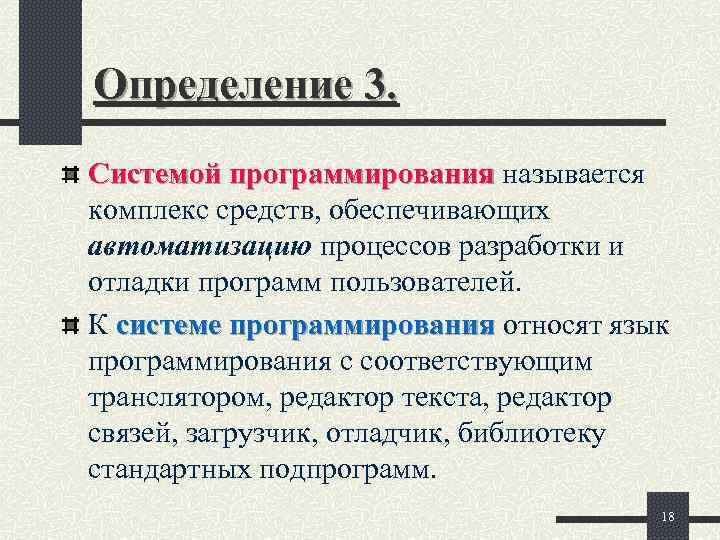 Определение 3.

Системой программирования называется комплекс средств, обеспечивающих автоматизацию процессов разработки и отладки программ пользователей.

К системе программирования относят язык программирования с соответствующим транслятором, редактор текста, редактор связей, загрузчик, отладчик, библиотеку стандартных подпрограмм.

18